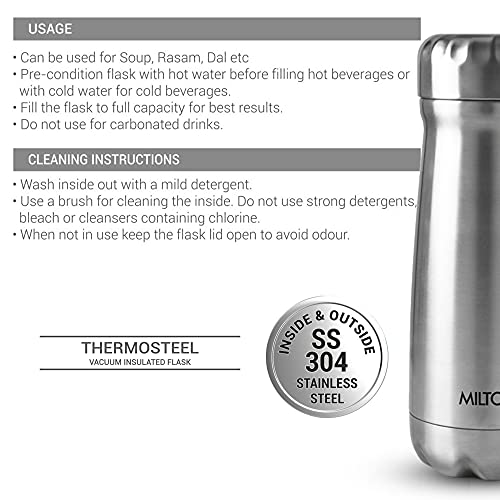 USAGE

• Can be used for Soup, Rasam, Dal etc
• Pre-condition flask with hot water before filling hot beverages or with cold water for cold beverages.
• Fill the flask to full capacity for best results.
• Do not use for carbonated drinks.

CLEANING INSTRUCTIONS

• Wash inside out with a mild detergent.
• Use a brush for cleaning the inside. Do not use strong detergents, bleach or cleansers containing chlorine.
• When not in use keep the flask lid open to avoid odour.

THERMOSTEEL
VACUUM INSULATED FLASK

INSIDE & OUTSIDE
SS
304
STAINLESS
STEEL

MILTO